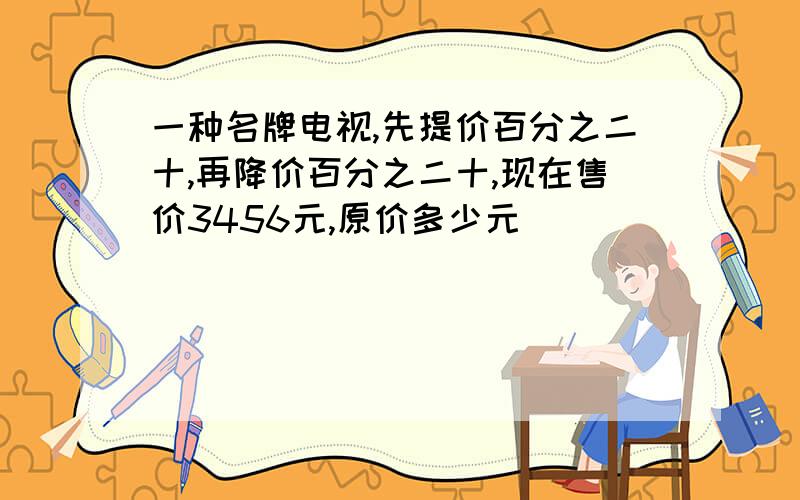 一种名牌电视,先提价百分之二十,再降价百分之二十,现在售价3456元,原价多少元